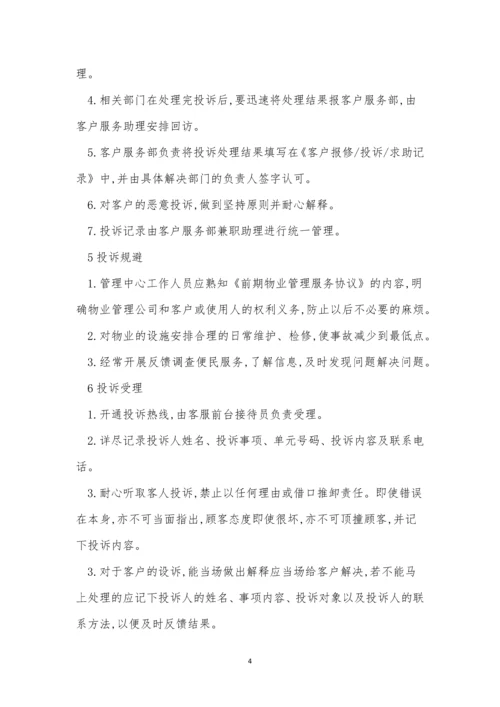 理。

4.相关部门在处理完投诉后,要迅速将处理结果报客户服务部,由客户服务助理安排回访。

5.客户服务部负责将投诉处理结果填写在《客户报修/投诉/求助记录》中,并由具体解决部门的负责人签字认可。

6.对客户的恶意投诉,做到坚持原则并耐心解释。

7.投诉记录由客户服务部兼职助理进行统一管理。

5投诉规避

1.管理中心工作人员应熟知《前期物业管理服务协议》的内容,明确物业管理公司和客户或使用人的权利义务,防止以后不必要的麻烦。

2.对物业的设施安排合理的日常维护、检修,使事故减少到最低点。

3.经常开展反馈调查便民服务,了解信息,及时发现问题解决问题。

6投诉受理

1.开通投诉热线,由客服前台接待员负责受理。

2.详尽记录投诉人姓名、投诉事项、单元号码、投诉内容及联系电话。

3.耐心听取客人投诉,禁止以任何理由或借口推卸责任。即使错误在本身,亦不可当面指出,顾客态度即使很坏,亦不可顶撞顾客,并记下投诉内容。

3.对于客户的设诉,能当场做出解释应当场给客户解决,若不能马上处理的应记下投诉人的姓名、事项内容、投诉对象以及投诉人的联系方法,以便及时反馈结果。

4